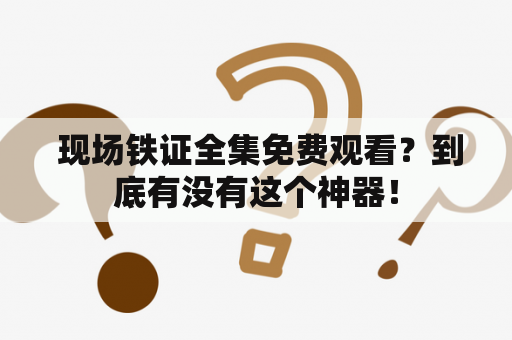 现场铁证全集免费观看？到底有没有这个神器！